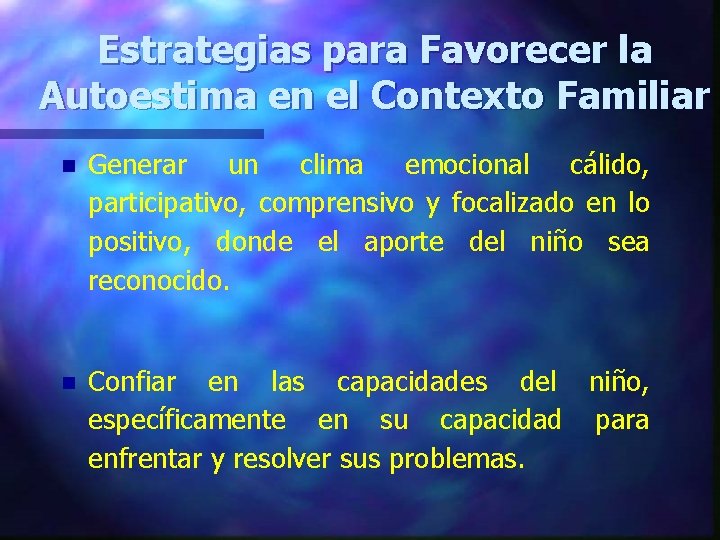 Estrategias para Favorecer la Autoestima en el Contexto Familiar

Generar un clima emocional cálido, participativo, comprensivo y focalizado en lo positivo, donde el aporte del niño sea reconocido.

Confiar en las capacidades del niño, específicamente en su capacidad para enfrentar y resolver sus problemas.